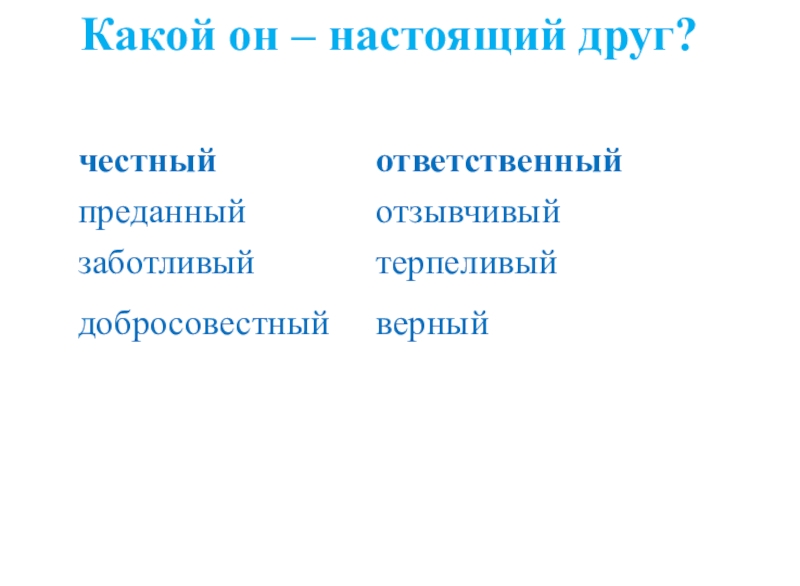 Какой он – настоящий друг?

честный
преданный
заботливый
добросовестный

ответственный
отзывчивый
терпеливый
верный